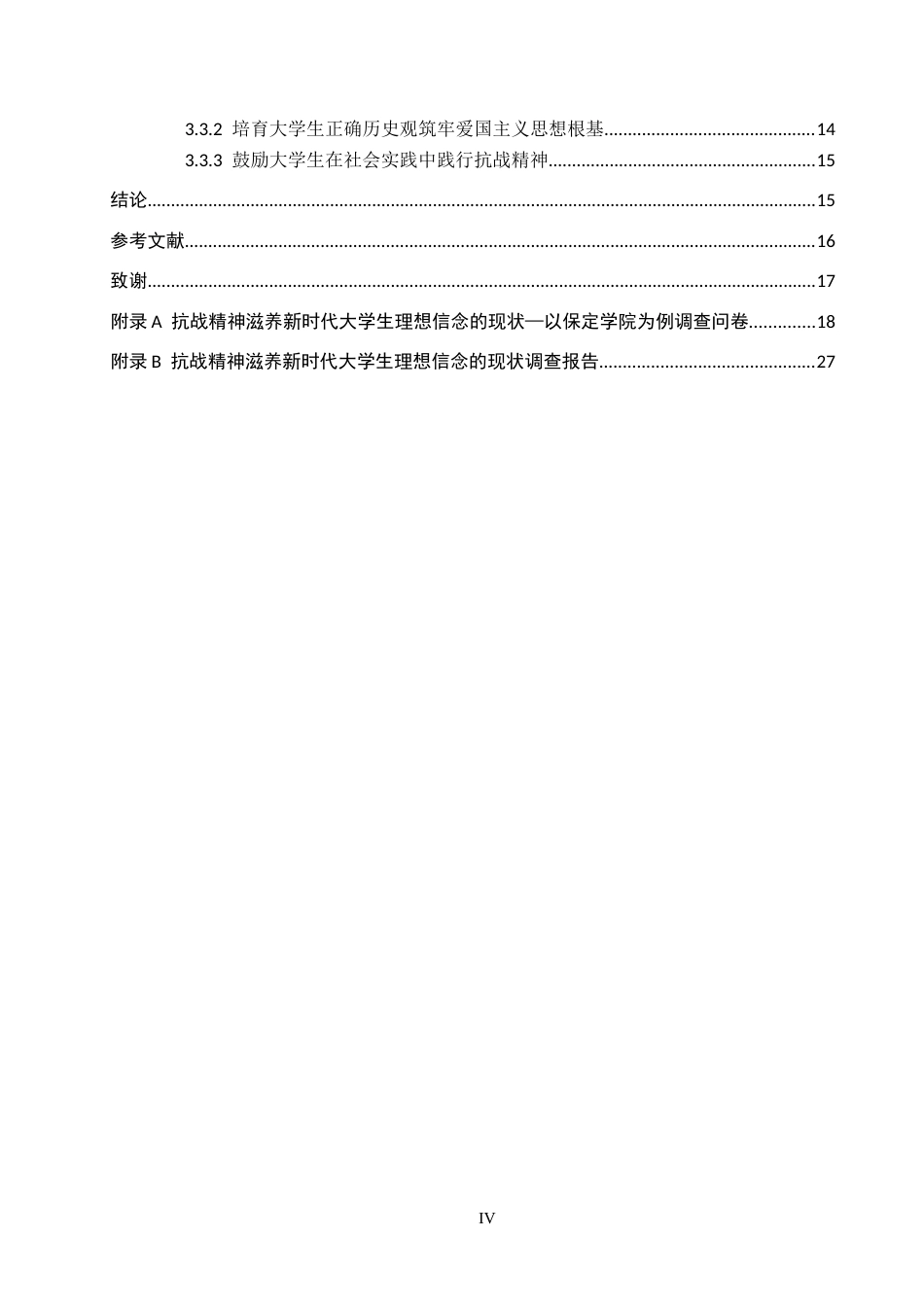 3.3.2 培育大学生正确历史观筑牢爱国主义思想根基............................................14

3.3.3 鼓励大学生在社会实践中践行抗战精神........................................................15

结论............................................................................................................................................15

参考文献....................................................................................................................................16

致谢............................................................................................................................................17

附录 A 抗战精神滋养新时代大学生理想信念的现状—以保定学院为例调查问卷.............18

附录 B 抗战精神滋养新时代大学生理想信念的现状调查报告.............................................27

IV